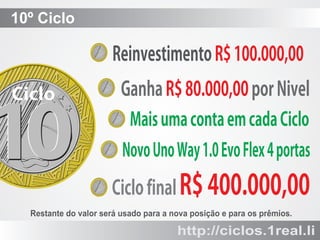 10º Ciclo

Ciclo 10

Reinvestimento R$ 100.000,00

Ganha R$ 80.000,00 por Nivel

Mais uma conta em cada Ciclo

Novo Uno Way 1.0 Evo Flex 4 portas

Ciclo final R$ 400.000,00

Restante do valor será usado para a nova posição e para os prêmios.

http://ciclos.1real.li